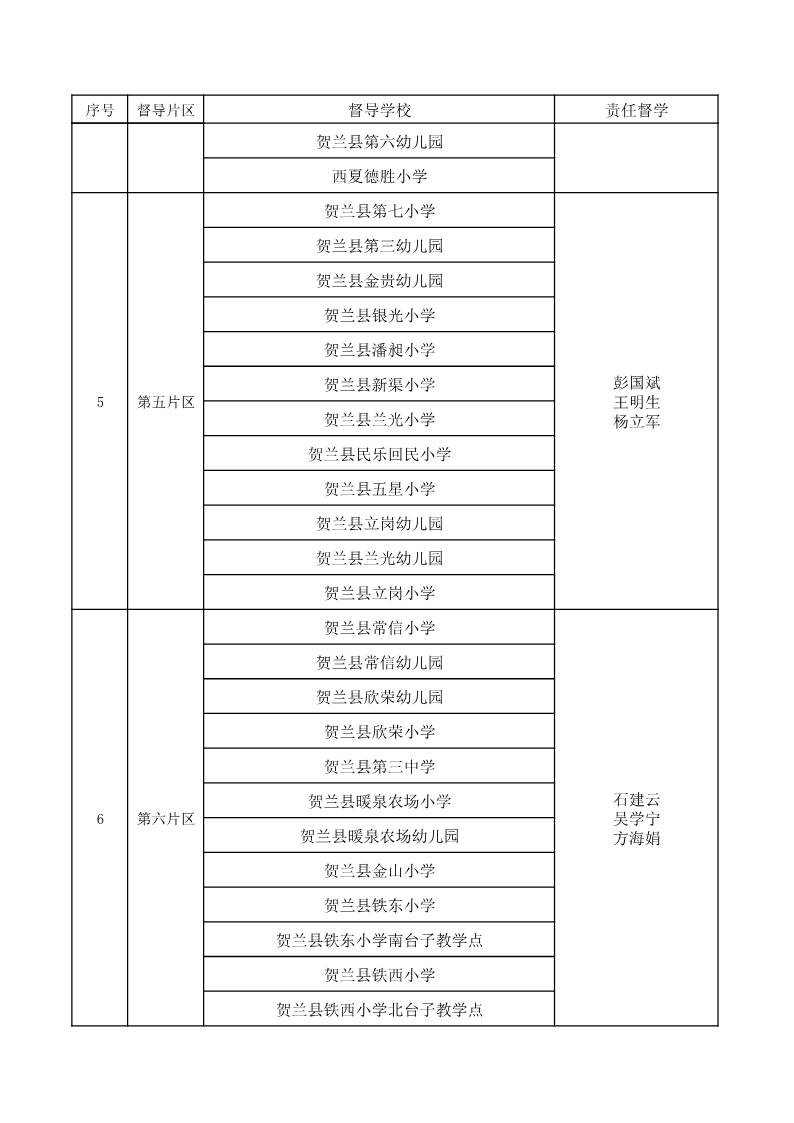 | 序号 | 督导片区 | 督导学校 | 责任督学 |
|---|---|---|---|
| | | 贺兰县第六幼儿园 | |
| | | 西夏德胜小学 | |
| 5 | 第五片区 | 贺兰县第七小学 | 彭国斌 王明生 杨立军 |
| | | 贺兰县第三幼儿园 | |
| | | 贺兰县金贵幼儿园 | |
| | | 贺兰县银光小学 | |
| | | 贺兰县潘昶小学 | |
| | | 贺兰县新渠小学 | |
| | | 贺兰县兰光小学 | |
| | | 贺兰县民乐回民小学 | |
| | | 贺兰县五星小学 | |
| | | 贺兰县立岗幼儿园 | |
| | | 贺兰县兰光幼儿园 | |
| | | 贺兰县立岗小学 | |
| 6 | 第六片区 | 贺兰县常信小学 | 石建云 吴学宁 方海娟 |
| | | 贺兰县常信幼儿园 | |
| | | 贺兰县欣荣幼儿园 | |
| | | 贺兰县欣荣小学 | |
| | | 贺兰县第三中学 | |
| | | 贺兰县暖泉农场小学 | |
| | | 贺兰县暖泉农场幼儿园 | |
| | | 贺兰县金山小学 | |
| | | 贺兰县铁东小学 | |
| | | 贺兰县铁东小学南台子教学点 | |
| | | 贺兰县铁西小学 | |
| | | 贺兰县铁西小学北台子教学点 | |